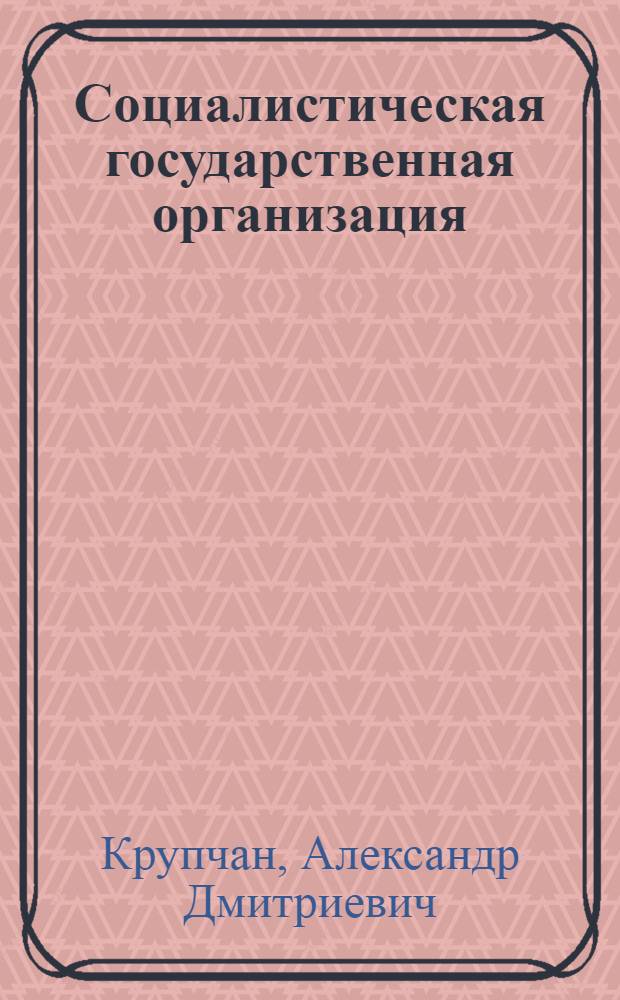 Социалистическая государственная организация

Крупчан, Александр Дмитриевич